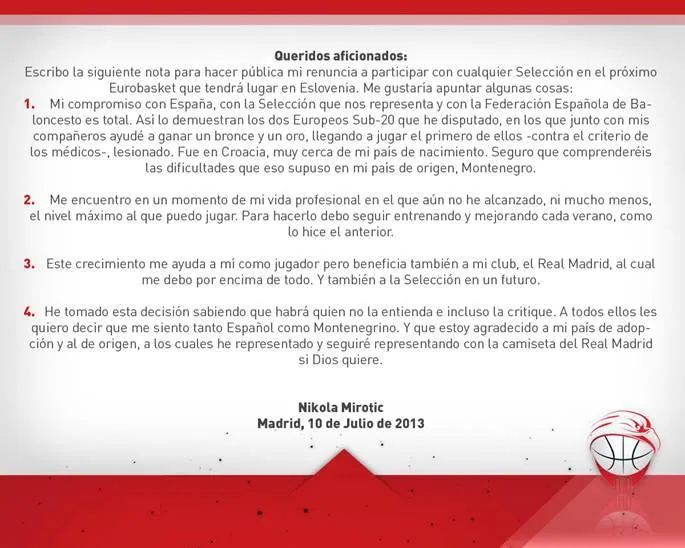 Queridos aficionados:

Escribo la siguiente nota para hacer pública mi renuncia a participar con cualquier Selección en el próximo Eurobasket que tendrá lugar en Eslovenia. Me gustaría apuntar algunas cosas:

1. Mi compromiso con España, con la Selección que nos representa y con la Federación Española de Baloncesto es total. Así lo demuestran los dos Europeos Sub-20 que he disputado, en los que junto con mis compañeros ayudé a ganar un bronce y un oro, llegando a jugar el primero de ellos -contra el criterio de los médicos-, lesionado. Fue en Croacia, muy cerca de mi país de nacimiento. Seguro que comprenderéis las dificultades que eso supuso en mi país de origen, Montenegro.

2. Me encuentro en un momento de mi vida profesional en el que aún no he alcanzado, ni mucho menos, el nivel máximo al que puedo jugar. Para hacerlo debo seguir entrenando y mejorando cada verano, como lo hice el anterior.

3. Este crecimiento me ayuda a mí como jugador pero beneficia también a mi club, el Real Madrid, al cual me debo por encima de todo. Y también a la Selección en un futuro.

4. He tomado esta decisión sabiendo que habrá quien no la entienda e incluso la critique. A todos ellos les quiero decir que me siento tanto Español como Montenegrino. Y que estoy agradecido a mi país de adopción y al de origen, a los cuales he representado y seguiré representando con la camiseta del Real Madrid si Dios quiere.

Nikola Mirotic
Madrid, 10 de Julio de 2013